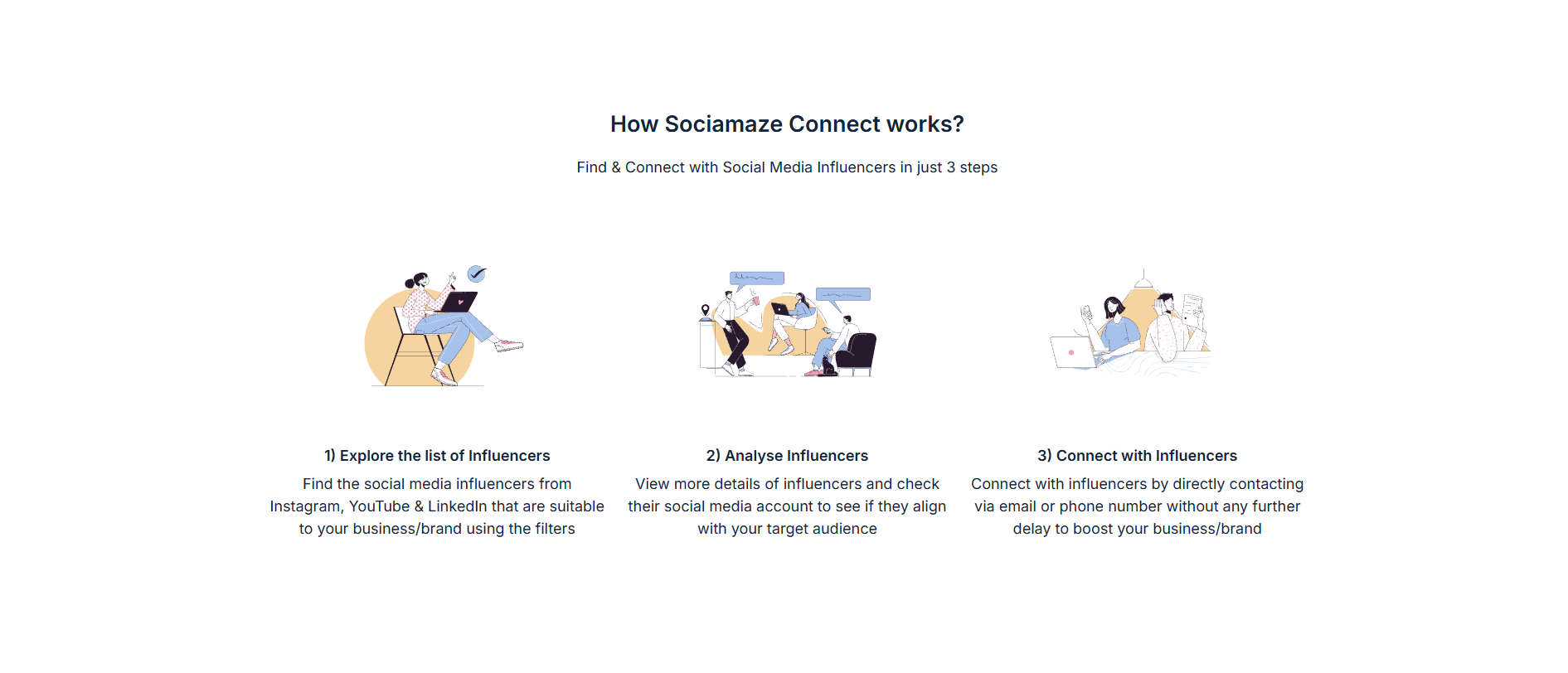 How Sociamaze Connect works?

Find & Connect with Social Media Influencers in just 3 steps

1) Explore the list of Influencers

Find the social media influencers from Instagram, YouTube & LinkedIn that are suitable to your business/brand using the filters

2) Analyse Influencers

View more details of influencers and check their social media account to see if they align with your target audience

3) Connect with Influencers

Connect with influencers by directly contacting via email or phone number without any further delay to boost your business/brand